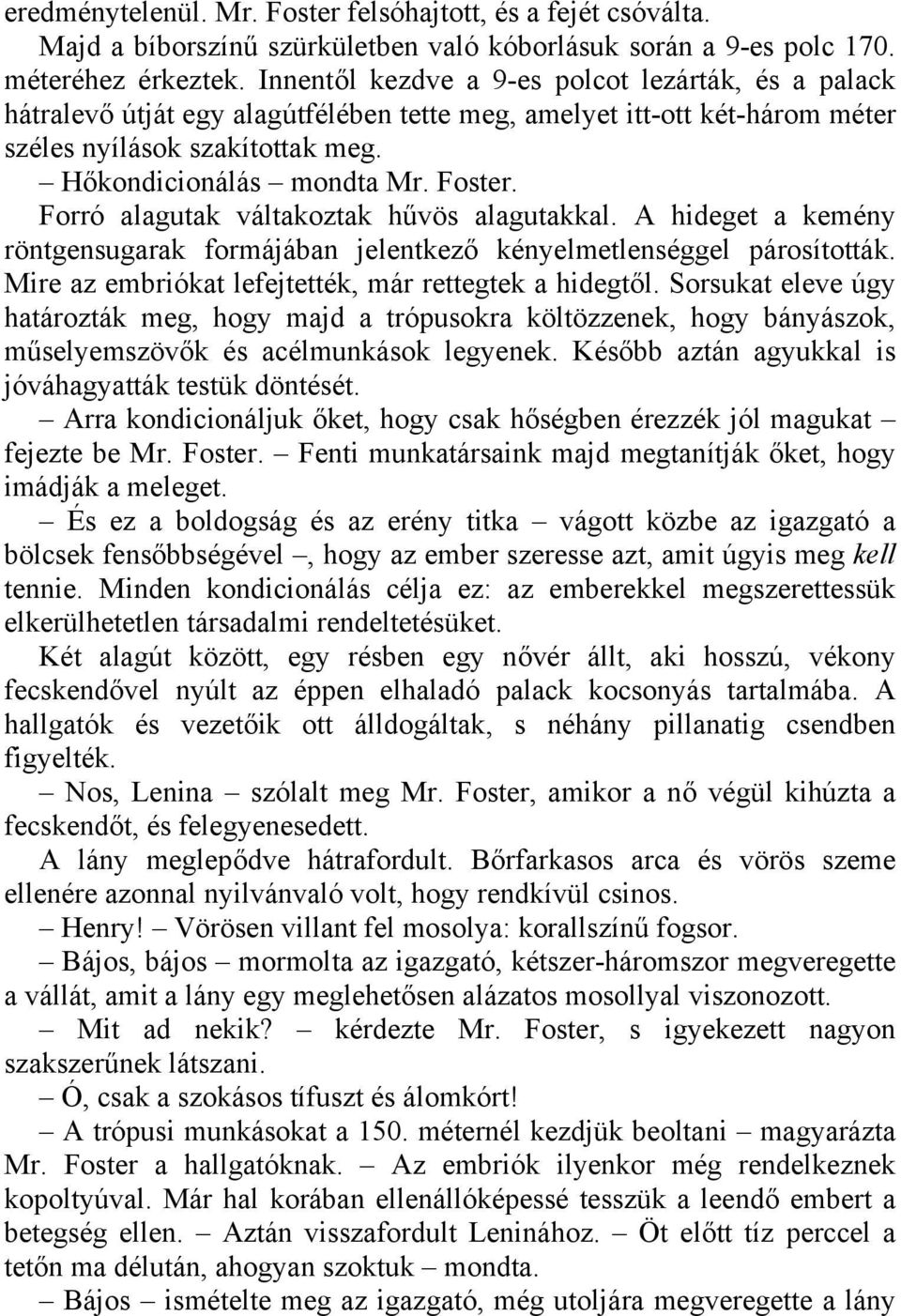 eredménytelenül. Mr. Foster felsóhajtott, és a fejét csóválta.

Majd a bíborszínű szürkületben való kóborlásuk során a 9-es polc 170. méteréhez érkeztek. Innentől kezdve a 9-es polcot lezárták, és a palack hátralevő útját egy alagútfélében tette meg, amelyet itt-ott két-három méter széles nyílások szakítottak meg.

– Hőkondicionálás – mondta Mr. Foster.

Forró alagutak váltakoztak hűvös alagutakkal. A hideget a kemény röntgensugarak formájában jelentkező kényelmetlenséggel párosították. Mire az embriókat lefejtették, már rettegtek a hidegtől. Sorsukat eleve úgy határozták meg, hogy majd a trópusokra költözzenek, hogy bányászok, műselyemszövők és acélmunkások legyenek. Később aztán agyukkal is jóváhagyatták testük döntését.

– Arra kondicionáljuk őket, hogy csak hőségben érezzék jól magukat – fejezte be Mr. Foster. – Fenti munkatársaink majd megtanítják őket, hogy imádják a meleget.

– És ez a boldogság és az erény titka – vágott közbe az igazgató a bölcsek fensőbbségével –, hogy az ember szeresse azt, amit úgyis meg kell tennie. Minden kondicionálás célja ez: az emberekkel megszerettessük elkerülhetetlen társadalmi rendeltetésüket.

Két alagút között, egy résben egy nővér állt, aki hosszú, vékony fecskendővel nyúlt az éppen elhaladó palack kocsonyás tartalmába. A hallgatók és vezetőik ott álldogáltak, s néhány pillanatig csendben figyelték.

– Nos, Lenina – szólalt meg Mr. Foster, amikor a nő végül kihúzta a fecskendőt, és felegyenesedett.

A lány meglepődve hátrafordult. Bőrfarkasos arca és vörös szeme ellenére azonnal nyilvánvaló volt, hogy rendkívül csinos.

– Henry! – Vörösen villant fel mosolya: korallszínű fogsor.

– Bájos, bájos – mormolta az igazgató, kétszer-háromszor megveregette a vállát, amit a lány egy meglehetősen alázatos mosollyal viszonozott.

– Mit ad nekik? – kérdezte Mr. Foster, s igyekezett nagyon szakszerűnek látszani.

– Ó, csak a szokásos tífuszt és álomkórt!

– A trópusi munkásokat a 150. méternél kezdjük beoltani – magyarázta Mr. Foster a hallgatóknak. – Az embriók ilyenkor még rendelkeznek kopoltyúval. Már hal korában ellenállóképessé tesszük a leendő embert a betegség ellen. – Aztán visszafordult Leninához. – Öt előtt tíz perccel a tetőn ma délután, ahogyan szoktuk – mondta.

– Bájos – ismételte meg az igazgató, még utoljára megveregette a lány